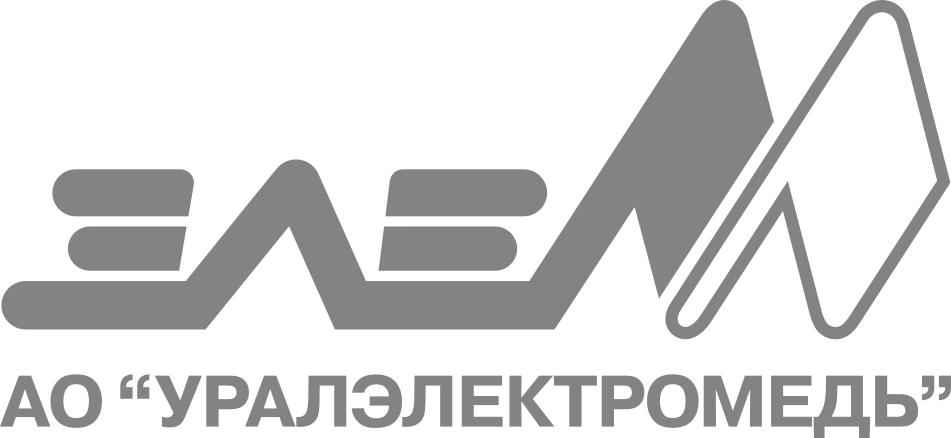 ЭЛЕМ

АО “УРАЛЭЛЕКТРОМЕДЬ”